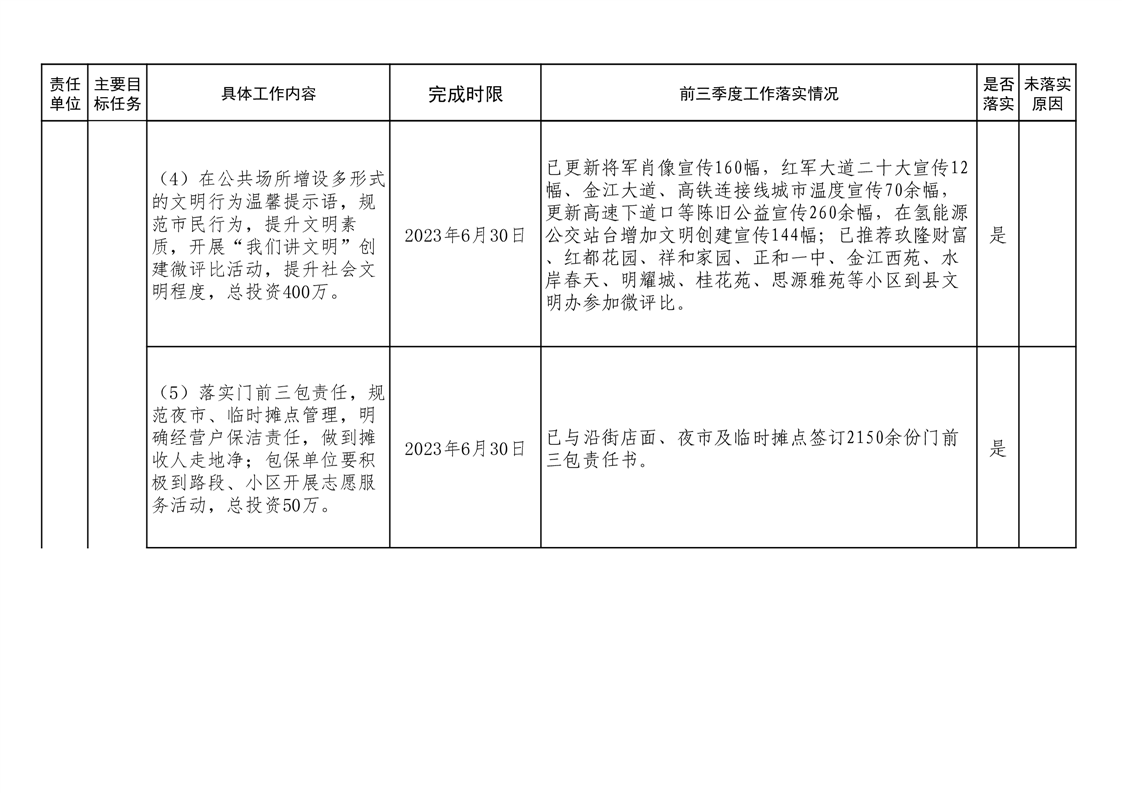 | 责任单位 | 主要目标任务 | 具体工作内容 | 完成时限 | 前三季度工作落实情况 | 是否落实 | 未落实原因 |
|---|---|---|---|---|---|---|
| | | （4）在公共场所增设多形式的文明行为温馨提示语，规范市民行为，提升文明素质，开展“我们讲文明”创建微评比活动，提升社会文明程度，总投资400万。 | 2023年6月30日 | 已更新将军肖像宣传160幅，红军大道二十大宣传12幅、金江大道、高铁连接线城市温度宣传70余幅，更新高速下道口等陈旧公益宣传260余幅，在氢能源公交站台增加文明创建宣传144幅；已推荐玖隆财富、红都花园、祥和家园、正和一中、金江西苑、水岸春天、明耀城、桂花苑、思源雅苑等小区到县文明办参加微评比。 | 是 | |
| | | （5）落实门前三包责任，规范夜市、临时摊点管理，明确经营户保洁责任，做到摊收人走地净；包保单位要积极到路段、小区开展志愿服务活动，总投资50万。 | 2023年6月30日 | 已与沿街店面、夜市及临时摊点签订2150余份门前三包责任书。 | 是 | |